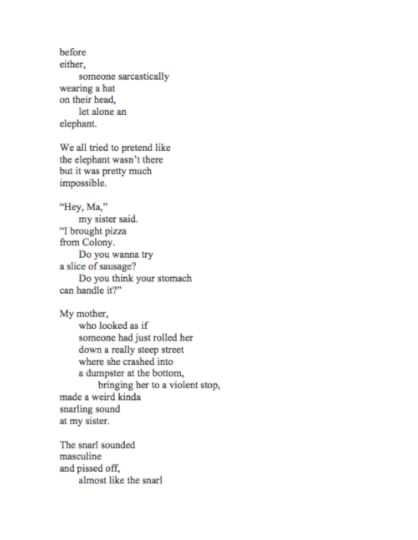 before
either,
someone sarcastically
wearing a hat
on their head,
let alone an
elephant.

We all tried to pretend like
the elephant wasn't there
but it was pretty much
impossible.

"Hey, Ma,"
my sister said.
"I brought pizza
from Colony.
Do you wanna try
a slice of sausage?
Do you think your stomach
can handle it?"

My mother,
who looked as if
someone had just rolled her
down a really steep street
where she crashed into
a dumpster at the bottom,
bringing her to a violent stop,
made a weird kinda
snarling sound
at my sister.

The snarl sounded
masculine
and pissed off,
almost like the snarl